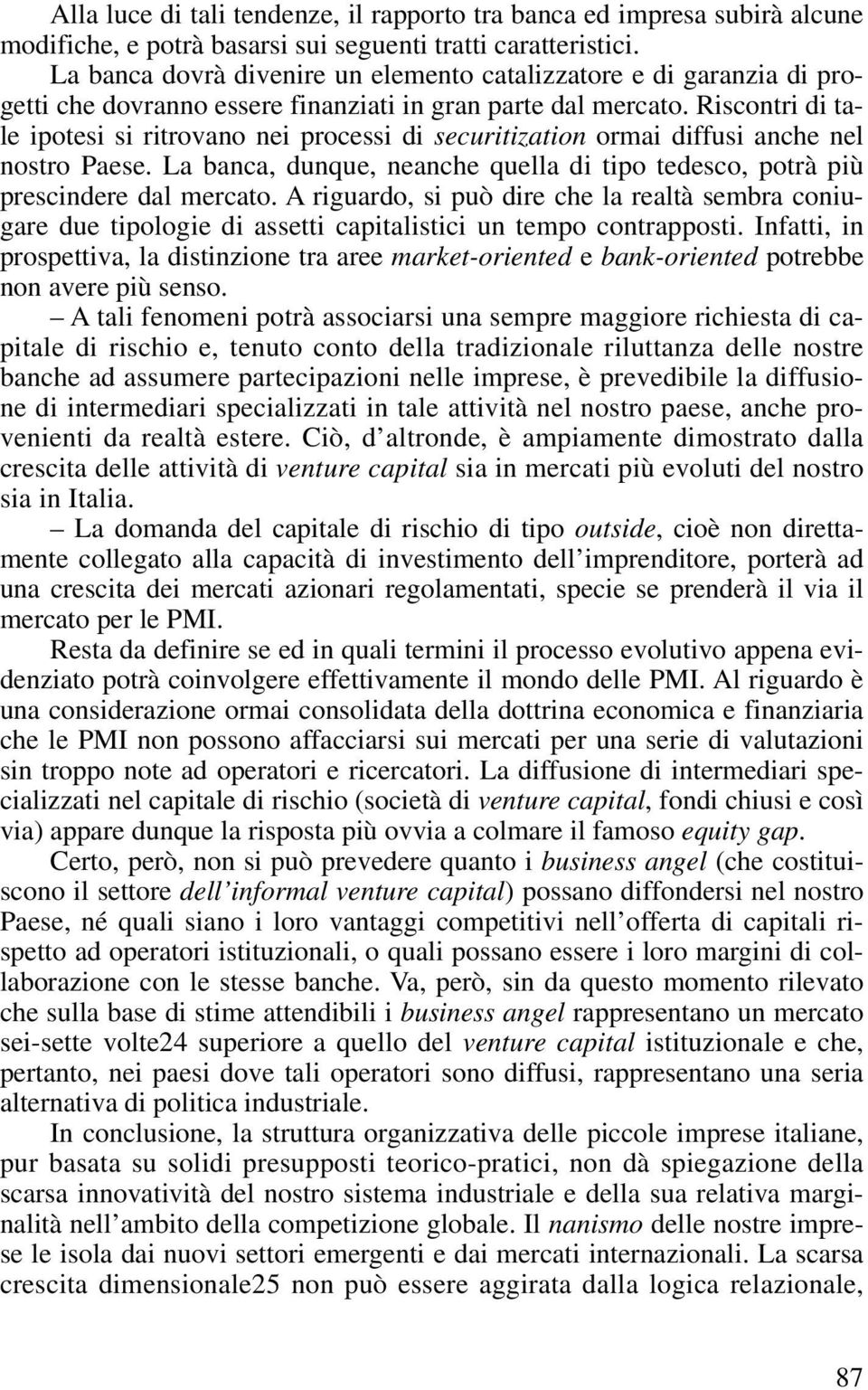 Alla luce di tali tendenze, il rapporto tra banca ed impresa subirà alcune modifiche, e potrà basarsi sui seguenti tratti caratteristici.
La banca dovrà divenire un elemento catalizzatore e di garanzia di progetti che dovranno essere finanziati in gran parte dal mercato. Riscontri di tale ipotesi si ritrovano nei processi di securitization ormai diffusi anche nel nostro Paese. La banca, dunque, neanche quella di tipo tedesco, potrà più prescindere dal mercato. A riguardo, si può dire che la realtà sembra coniugare due tipologie di assetti capitalistici un tempo contrapposti. Infatti, in prospettiva, la distinzione tra aree market-oriented e bank-oriented potrebbe non avere più senso.

– A tali fenomeni potrà associarsi una sempre maggiore richiesta di capitale di rischio e, tenuto conto della tradizionale riluttanza delle nostre banche ad assumere partecipazioni nelle imprese, è prevedibile la diffusione di intermediari specializzati in tale attività nel nostro paese, anche provenienti da realtà estere. Ciò, d’altronde, è ampiamente dimostrato dalla crescita delle attività di venture capital sia in mercati più evoluti del nostro sia in Italia.

– La domanda del capitale di rischio di tipo outside, cioè non direttamente collegato alla capacità di investimento dell’imprenditore, porterà ad una crescita dei mercati azionari regolamentati, specie se prenderà il via il mercato per le PMI.

Resta da definire se ed in quali termini il processo evolutivo appena evidenziato potrà coinvolgere effettivamente il mondo delle PMI. Al riguardo è una considerazione ormai consolidata della dottrina economica e finanziaria che le PMI non possono affacciarsi sui mercati per una serie di valutazioni sin troppo note ad operatori e ricercatori. La diffusione di intermediari specializzati nel capitale di rischio (società di venture capital, fondi chiusi e così via) appare dunque la risposta più ovvia a colmare il famoso equity gap.

Certo, però, non si può prevedere quanto i business angel (che costituiscono il settore dell’informal venture capital) possano diffondersi nel nostro Paese, né quali siano i loro vantaggi competitivi nell’offerta di capitali rispetto ad operatori istituzionali, o quali possano essere i loro margini di collaborazione con le stesse banche. Va, però, sin da questo momento rilevato che sulla base di stime attendibili i business angel rappresentano un mercato sei-sette volte24 superiore a quello del venture capital istituzionale e che, pertanto, nei paesi dove tali operatori sono diffusi, rappresentano una seria alternativa di politica industriale.

In conclusione, la struttura organizzativa delle piccole imprese italiane, pur basata su solidi presupposti teorico-pratici, non dà spiegazione della scarsa innovatività del nostro sistema industriale e della sua relativa marginalità nell’ambito della competizione globale. Il nanismo delle nostre imprese le isola dai nuovi settori emergenti e dai mercati internazionali. La scarsa crescita dimensionale25 non può essere aggirata dalla logica relazionale,

87